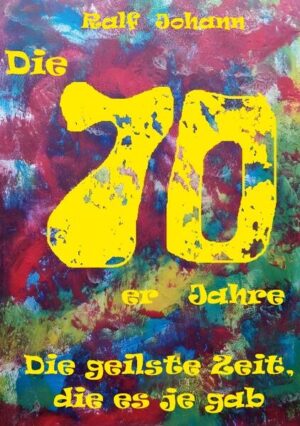 Ralf Johann

Die 70 er Jahre

Die geilste Zeit, die es je gab